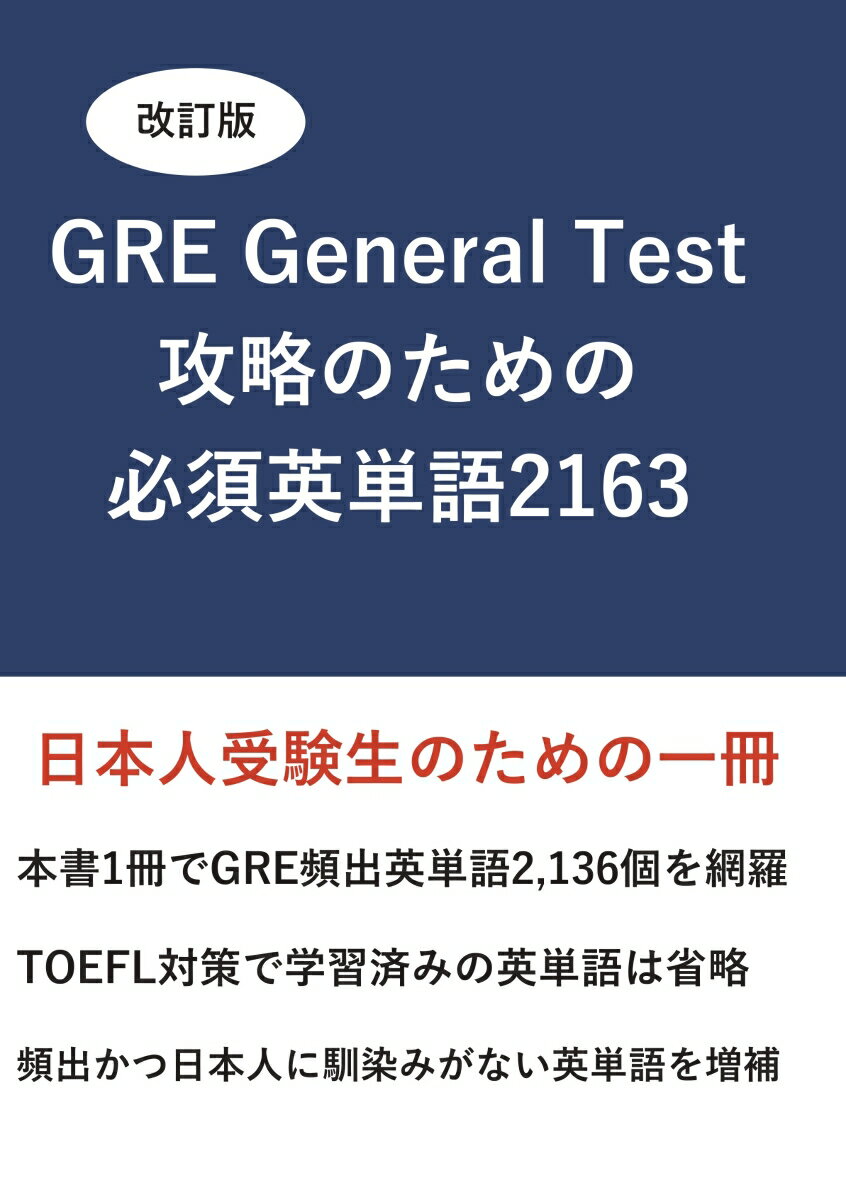 改訂版

GRE General Test
攻略のための
必須英単語2163

日本人受験生のための一冊

本書1冊でGRE頻出英単語2,136個を網羅

TOEFL対策で学習済みの英単語は省略

頻出かつ日本人に馴染みがない英単語を増補